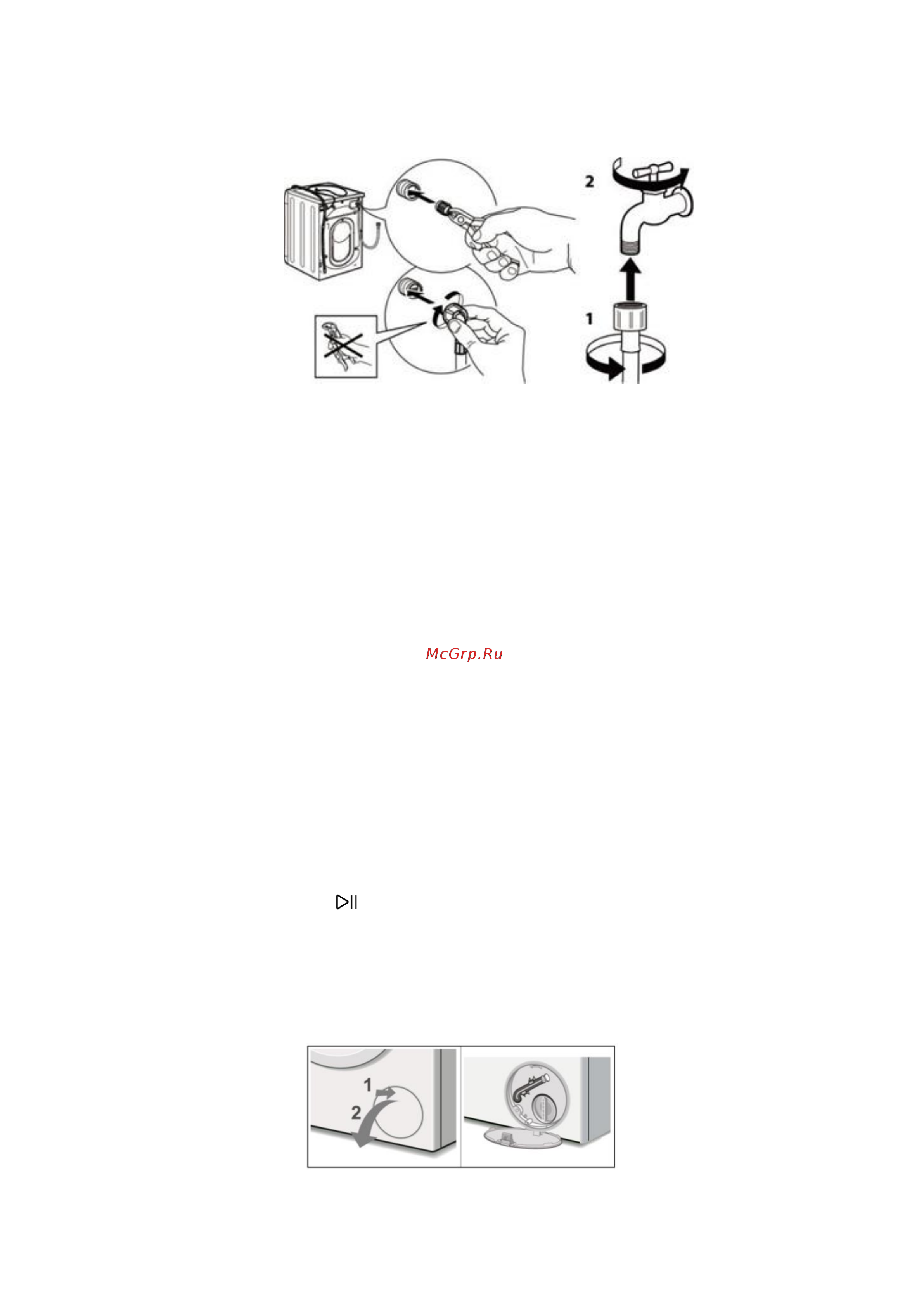 2

1

McGrp.Ru

1

2